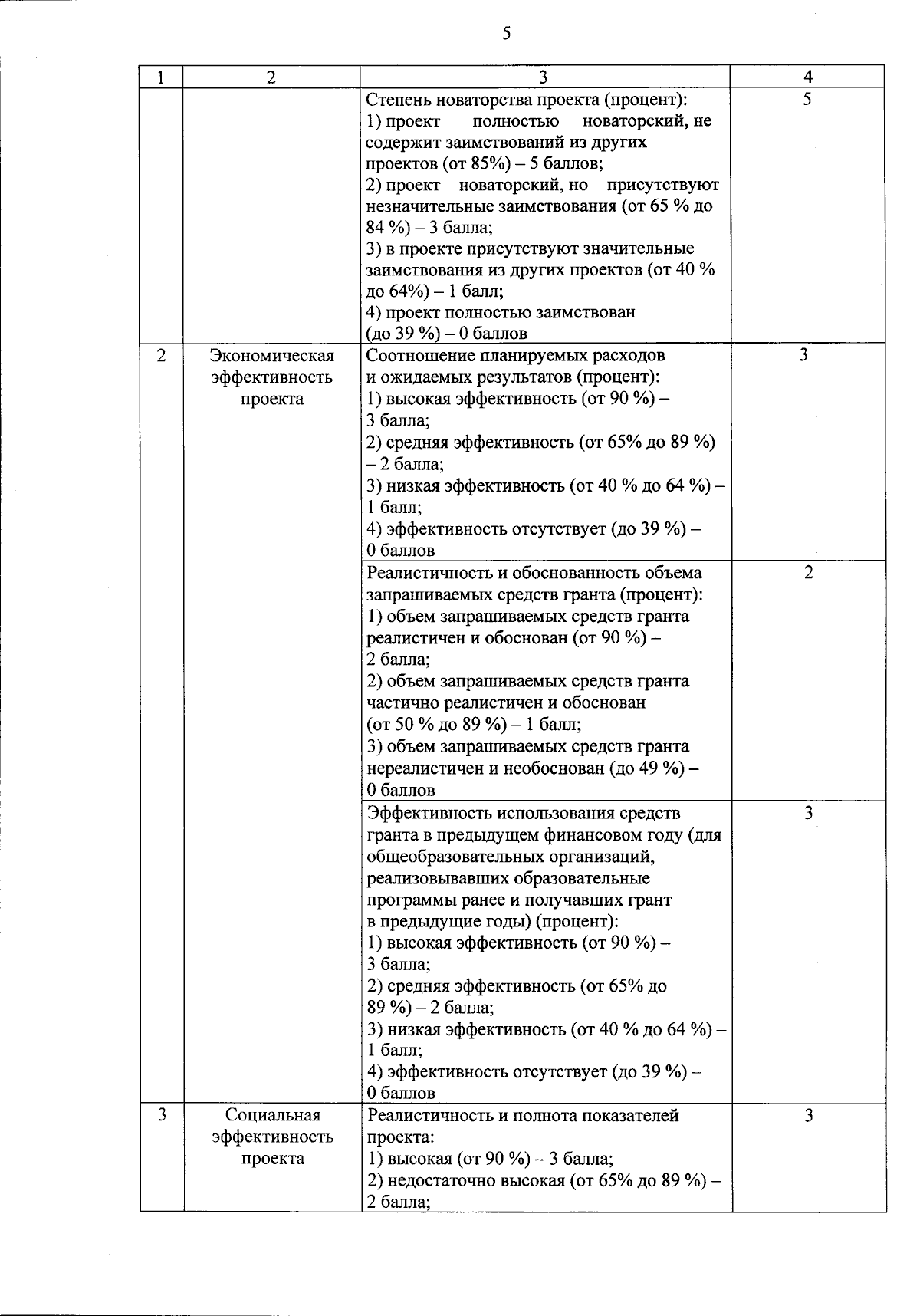 5

| 1 | 2 | 3 | 4 |
|---|---|---|---|
| | | Степень новаторства проекта (процент): 1) проект полностью новаторский, не содержит заимствований из других проектов (от 85%) – 5 баллов; 2) проект новаторский, но присутствуют незначительные заимствования (от 65 % до 84 %) – 3 балла; 3) в проекте присутствуют значительные заимствования из других проектов (от 40 % до 64%) – 1 балл; 4) проект полностью заимствован (до 39 %) – 0 баллов | 5 |
| 2 | Экономическая эффективность проекта | Соотношение планируемых расходов и ожидаемых результатов (процент): 1) высокая эффективность (от 90 %) – 3 балла; 2) средняя эффективность (от 65% до 89 %) – 2 балла; 3) низкая эффективность (от 40 % до 64 %) – 1 балл; 4) эффективность отсутствует (до 39 %) – 0 баллов | 3 |
| | | Реалистичность и обоснованность объема запрашиваемых средств гранта (процент): 1) объем запрашиваемых средств гранта реалистичен и обоснован (от 90 %) – 2 балла; 2) объем запрашиваемых средств гранта частично реалистичен и обоснован (от 50 % до 89 %) – 1 балл; 3) объем запрашиваемых средств гранта нереалистичен и необоснован (до 49 %) – 0 баллов | 2 |
| | | Эффективность использования средств гранта в предыдущем финансовом году (для общеобразовательных организаций, реализовывавших образовательные программы ранее и получавших грант в предыдущие годы) (процент): 1) высокая эффективность (от 90 %) – 3 балла; 2) средняя эффективность (от 65% до 89 %) – 2 балла; 3) низкая эффективность (от 40 % до 64 %) – 1 балл; 4) эффективность отсутствует (до 39 %) – 0 баллов | 3 |
| 3 | Социальная эффективность проекта | Реалистичность и полнота показателей проекта: 1) высокая (от 90 %) – 3 балла; 2) недостаточно высокая (от 65% до 89 %) – 2 балла; | 3 |